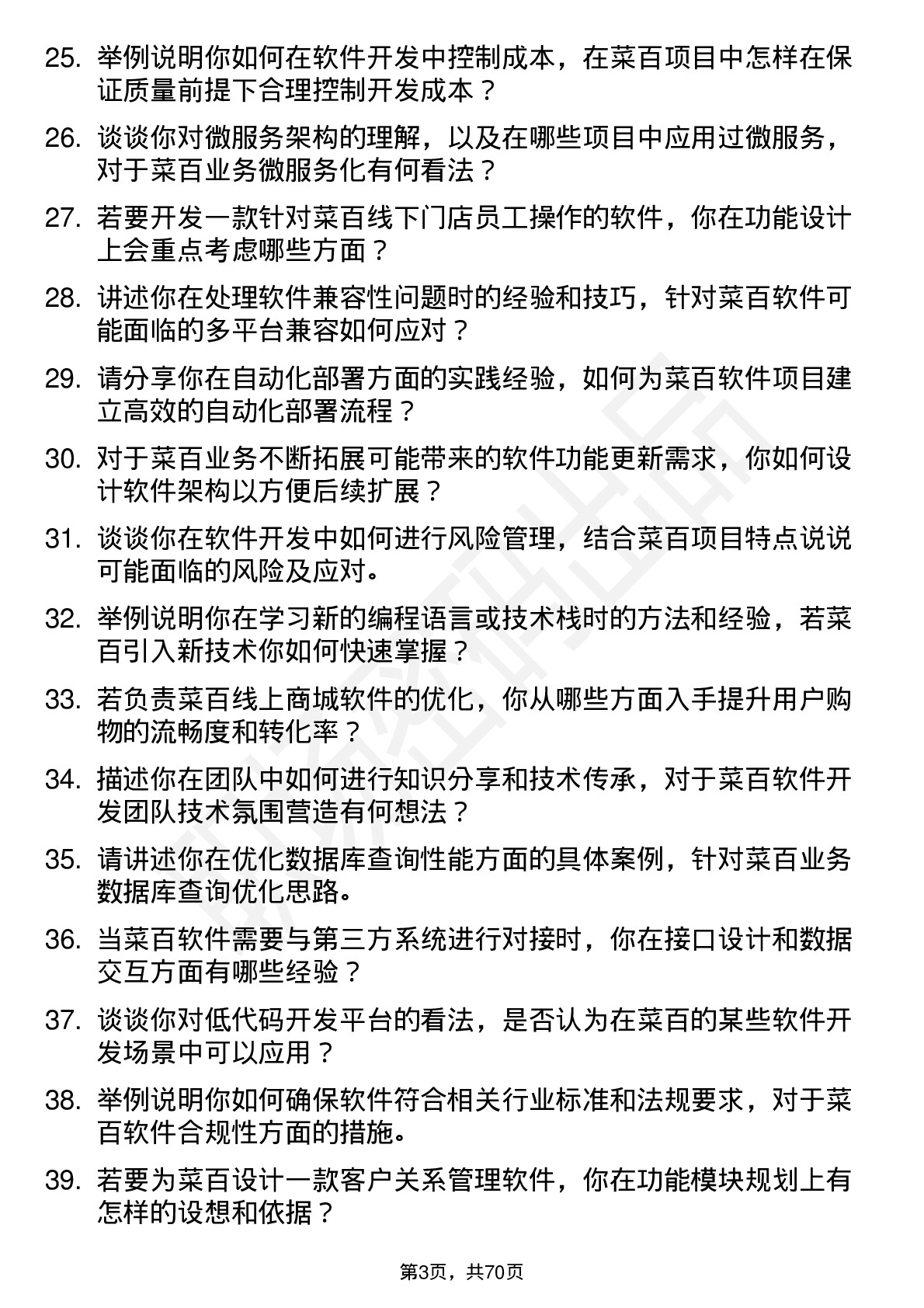 25. 举例说明你如何在软件开发中控制成本，在菜百项目中怎样在保证质量前提下合理控制开发成本？

26. 谈谈你对微服务架构的理解，以及在哪些项目中应用过微服务，对于菜百业务微服务化有何看法？

27. 若要开发一款针对菜百线下门店员工操作的软件，你在功能设计上会重点考虑哪些方面？

28. 讲述你在处理软件兼容性问题时的经验和技巧，针对菜百软件可能面临的多平台兼容如何应对？

29. 请分享你在自动化部署方面的实践经验，如何为菜百软件项目建立高效的自动化部署流程？

30. 对于菜百业务不断拓展可能带来的软件功能更新需求，你如何设计软件架构以方便后续扩展？

31. 谈谈你在软件开发中如何进行风险管理，结合菜百项目特点说说可能面临的风险及应对。

32. 举例说明你在学习新的编程语言或技术栈时的方法和经验，若菜百引入新技术你如何快速掌握？

33. 若负责菜百线上商城软件的优化，你从哪些方面入手提升用户购物的流畅度和转化率？

34. 描述你在团队中如何进行知识分享和技术传承，对于菜百软件开发团队技术氛围营造有何想法？

35. 请讲述你在优化数据库查询性能方面的具体案例，针对菜百业务数据库查询优化思路。

36. 当菜百软件需要与第三方系统进行对接时，你在接口设计和数据交互方面有哪些经验？

37. 谈谈你对低代码开发平台的看法，是否认为在菜百的某些软件开发场景中可以应用？

38. 举例说明你如何确保软件符合相关行业标准和法规要求，对于菜百软件合规性方面的措施。

39. 若要为菜百设计一款客户关系管理软件，你在功能模块规划上有怎样的设想和依据？

第3页，共70页